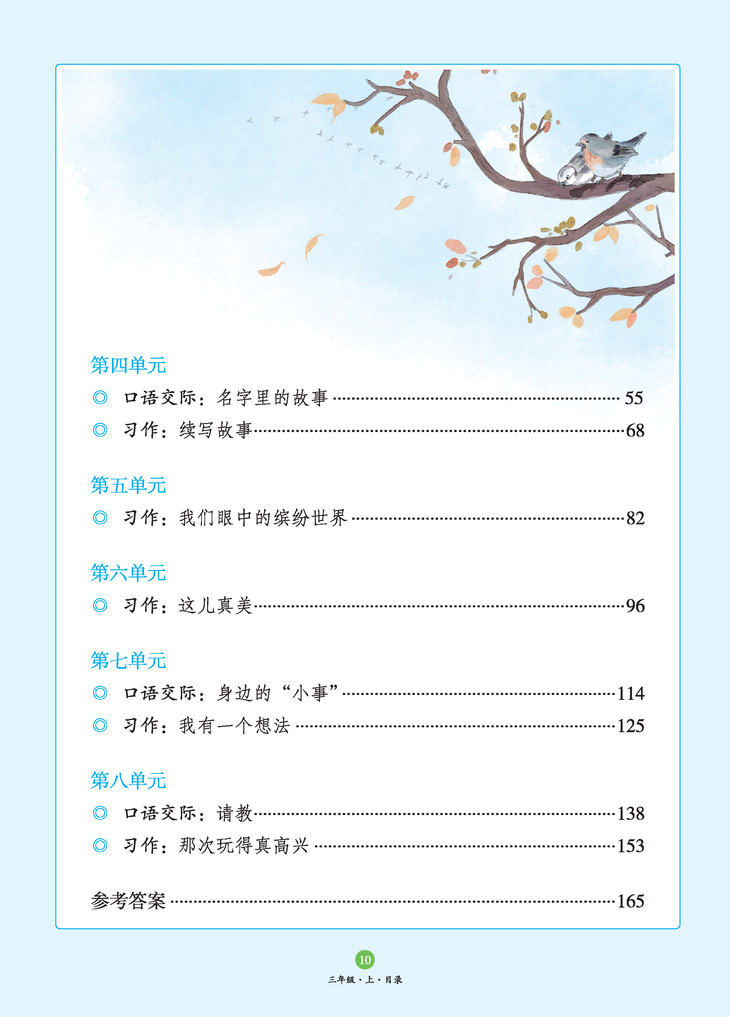 第四单元
◎ 口语交际：名字里的故事 55
◎ 习作：续写故事 68

第五单元
◎ 习作：我们眼中的缤纷世界 82

第六单元
◎ 习作：这儿真美 96

第七单元
◎ 口语交际：身边的“小事” 114
◎ 习作：我有一个想法 125

第八单元
◎ 口语交际：请教 138
◎ 习作：那次玩得真高兴 153

参考答案 165

10
三年级·上·目录